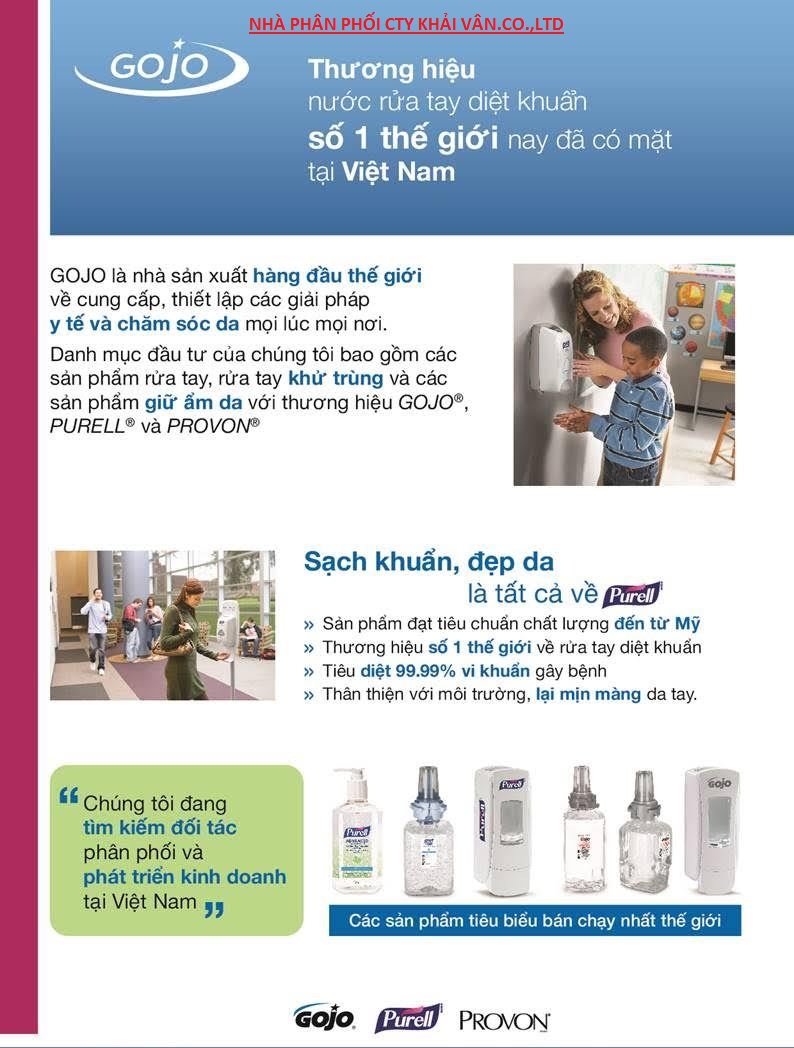 NHÀ PHÂN PHỐI CTY KHẢI VÂN.CO.,LTD

GOJO

Thương hiệu nước rửa tay diệt khuẩn số 1 thế giới nay đã có mặt tại Việt Nam

GOJO là nhà sản xuất hàng đầu thế giới về cung cấp, thiết lập các giải pháp y tế và chăm sóc da mọi lúc mọi nơi.

Danh mục đầu tư của chúng tôi bao gồm các sản phẩm rửa tay, rửa tay khử trùng và các sản phẩm giữ ẩm da với thương hiệu GOJO®, PURELL® và PROVON®

Sạch khuẩn, đẹp da là tất cả về Purell

» Sản phẩm đạt tiêu chuẩn chất lượng đến từ Mỹ
» Thương hiệu số 1 thế giới về rửa tay diệt khuẩn
» Tiêu diệt 99.99% vi khuẩn gây bệnh
» Thân thiện với môi trường, lại mịn màng da tay.

“ Chúng tôi đang tìm kiếm đối tác phân phối và phát triển kinh doanh tại Việt Nam ”

Purell Purell GOJO

Các sản phẩm tiêu biểu bán chạy nhất thế giới

GOJO Purell PROVON